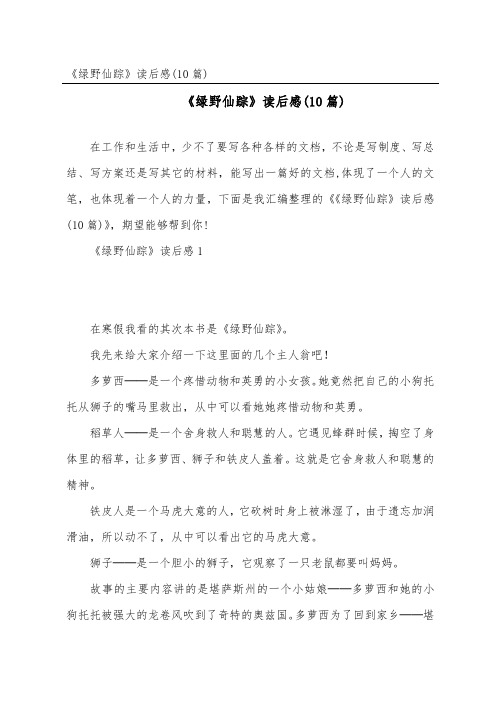 《绿野仙踪》读后感(10 篇)

《绿野仙踪》读后感(10 篇)

在工作和生活中，少不了要写各种各样的文档，不论是写制度、写总结、写方案还是写其它的材料，能写出一篇好的文档,体现了一个人的文笔，也体现着一个人的力量，下面是我汇编整理的《《绿野仙踪》读后感(10 篇)》，期望能够帮到你！

《绿野仙踪》读后感 1

在寒假我看的其次本书是《绿野仙踪》。

我先来给大家介绍一下这里面的几个主人翁吧！

多萝西——是一个疼惜动物和英勇的小女孩。她竟然把自己的小狗托托从狮子的嘴马里救出，从中可以看她她疼惜动物和英勇。

稻草人——是一个舍身救人和聪慧的人。它遇见蜂群时候，掏空了身体里的稻草，让多萝西、狮子和铁皮人盖着。这就是它舍身救人和聪慧的精神。

铁皮人是一个马虎大意的人，它砍树时身上被淋湿了，由于遗忘加润滑油，所以动不了，从中可以看出它的马虎大意。

狮子——是一个胆小的狮子，它观察了一只老鼠都要叫妈妈。

故事的主要内容讲的是堪萨斯州的一个小姑娘——多萝西和她的小狗托托被强大的龙卷风吹到了奇特的奥兹国。多萝西为了回到家乡——堪